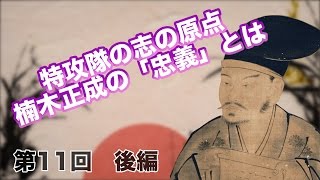 特攻隊の志の原点
楠木正成の「忠義」とは

第11回　後編